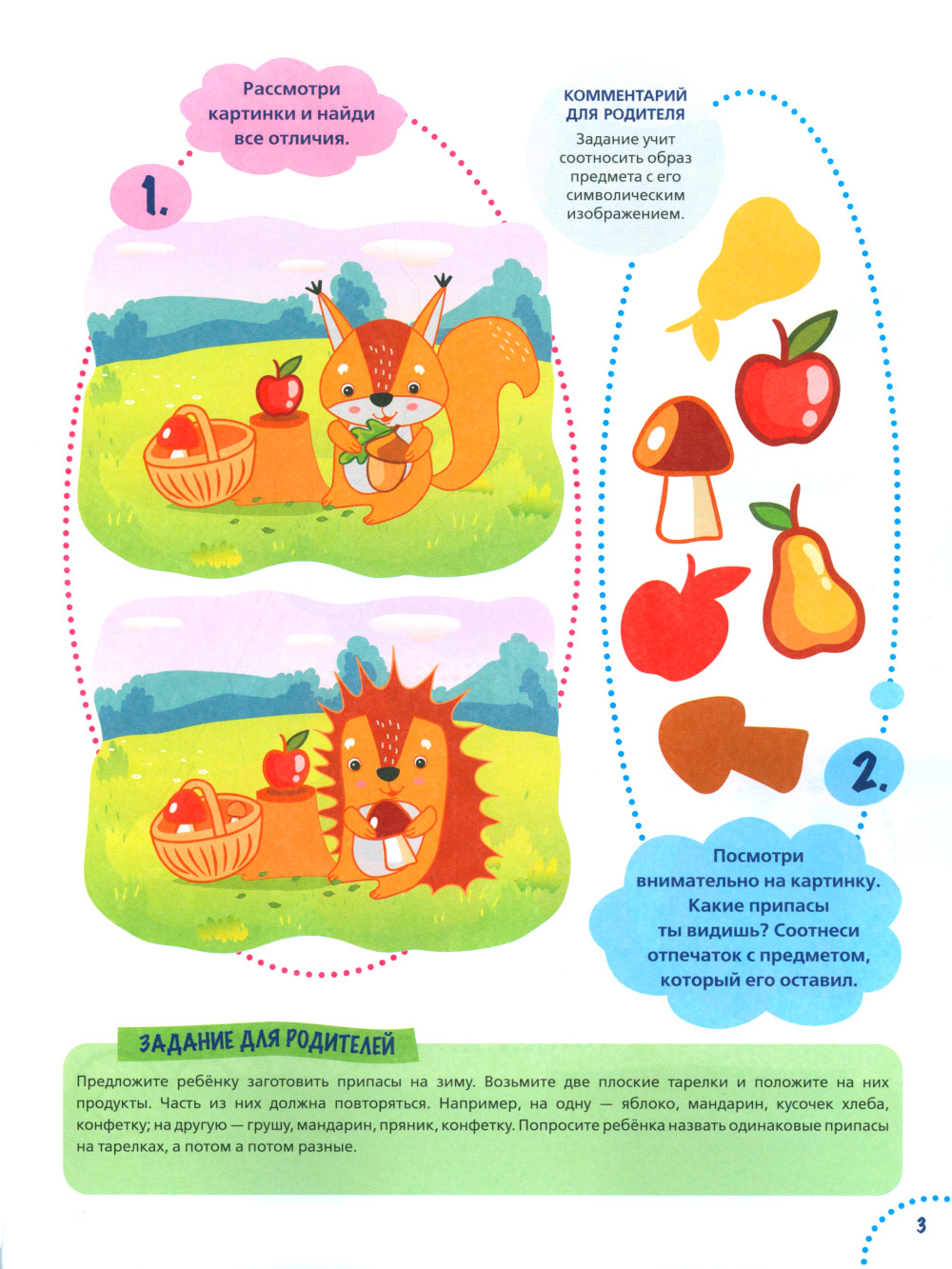 Рассмотри картинки и найди все отличия.

1.

КОММЕНТАРИЙ ДЛЯ РОДИТЕЛЯ

Задание учит соотносить образ предмета с его символическим изображением.

2.

Посмотри внимательно на картинку. Какие припасы ты видишь? Соотнеси отпечаток с предметом, который его оставил.

ЗАДАНИЕ ДЛЯ РОДИТЕЛЕЙ

Предложите ребёнку заготовить припасы на зиму. Возьмите две плоские тарелки и положите на них продукты. Часть из них должна повторяться. Например, на одну — яблоко, мандарин, кусочек хлеба, конфетку; на другую — грушу, мандарин, пряник, конфетку. Попросите ребёнка назвать одинаковые припасы на тарелках, а потом а потом разные.

3